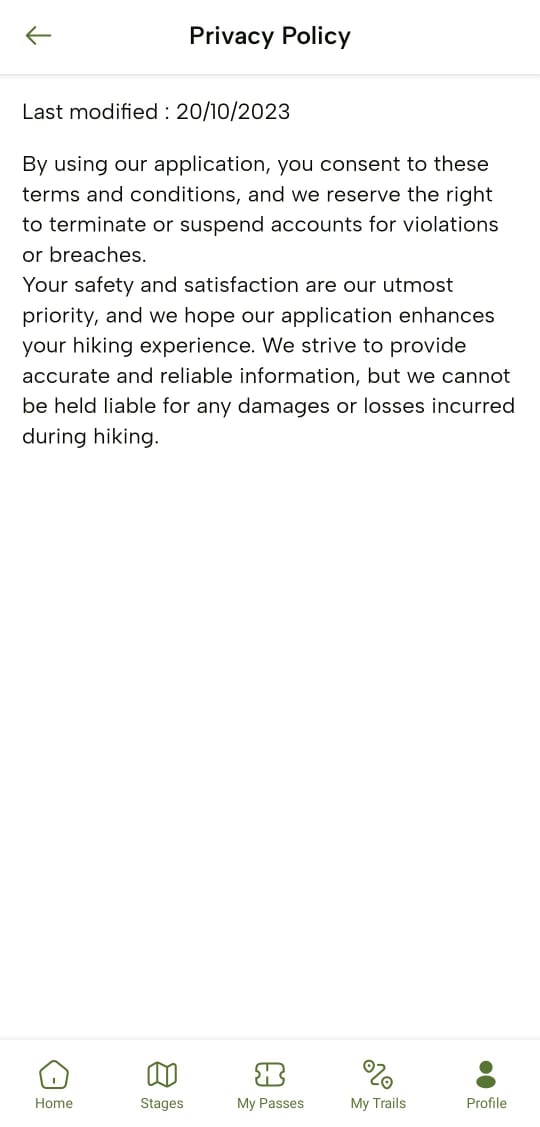 Privacy Policy

Last modified : 20/10/2023

By using our application, you consent to these terms and conditions, and we reserve the right to terminate or suspend accounts for violations or breaches.
Your safety and satisfaction are our utmost priority, and we hope our application enhances your hiking experience. We strive to provide accurate and reliable information, but we cannot be held liable for any damages or losses incurred during hiking.

Home
Stages
My Passes
My Trails
Profile